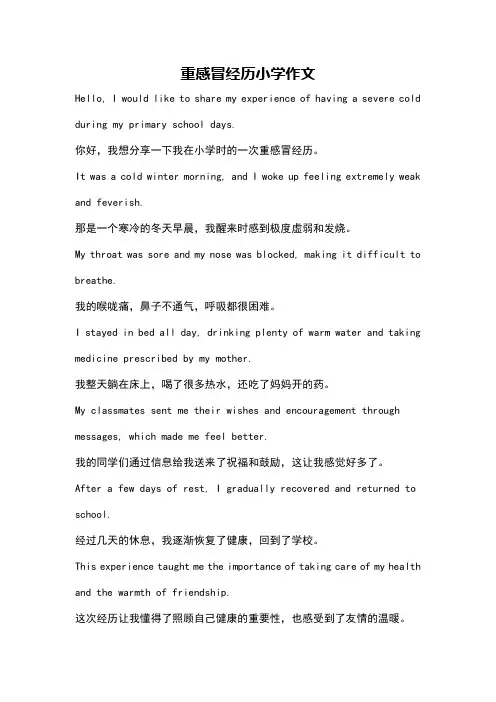 重感冒经历小学作文

Hello, I would like to share my experience of having a severe cold during my primary school days.

你好，我想分享一下我在小学时的一次重感冒经历。

It was a cold winter morning, and I woke up feeling extremely weak and feverish.

那是一个寒冷的冬天早晨，我醒来时感到极度虚弱和发烧。

My throat was sore and my nose was blocked, making it difficult to breathe.

我的喉咙痛，鼻子不通气，呼吸都很困难。

I stayed in bed all day, drinking plenty of warm water and taking medicine prescribed by my mother.

我整天躺在床上，喝了很多热水，还吃了妈妈开的药。

My classmates sent me their wishes and encouragement through messages, which made me feel better.

我的同学们通过信息给我送来了祝福和鼓励，这让我感觉好多了。

After a few days of rest, I gradually recovered and returned to school.

经过几天的休息，我逐渐恢复了健康，回到了学校。

This experience taught me the importance of taking care of my health and the warmth of friendship.

这次经历让我懂得了照顾自己健康的重要性，也感受到了友情的温暖。